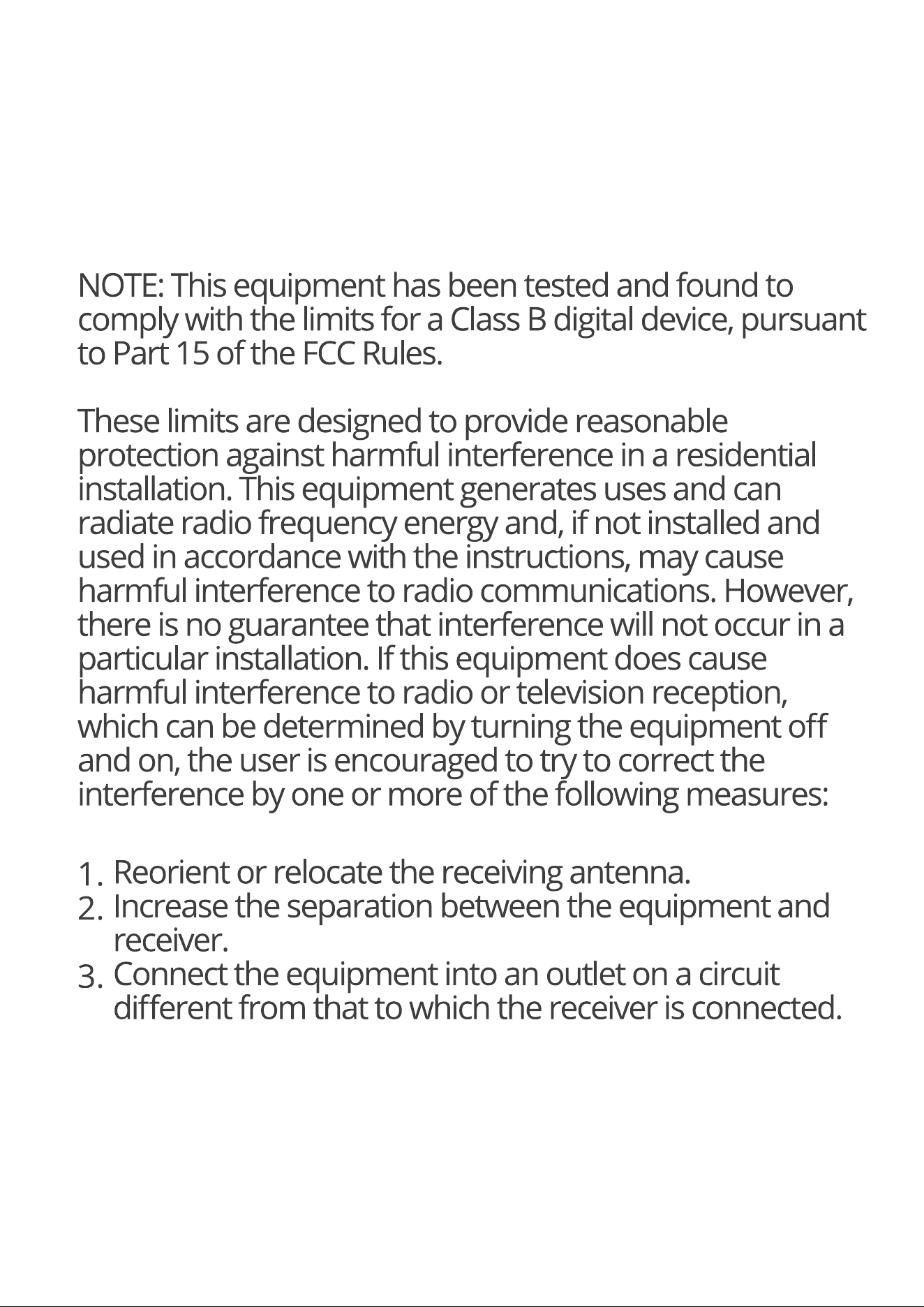 NOTE: This equipment has been tested and found to comply with the limits for a Class B digital device, pursuant to Part 15 of the FCC Rules.

These limits are designed to provide reasonable protection against harmful interference in a residential installation. This equipment generates uses and can radiate radio frequency energy and, if not installed and used in accordance with the instructions, may cause harmful interference to radio communications. However, there is no guarantee that interference will not occur in a particular installation. If this equipment does cause harmful interference to radio or television reception, which can be determined by turning the equipment off and on, the user is encouraged to try to correct the interference by one or more of the following measures:

1. Reorient or relocate the receiving antenna.
2. Increase the separation between the equipment and receiver.
3. Connect the equipment into an outlet on a circuit different from that to which the receiver is connected.